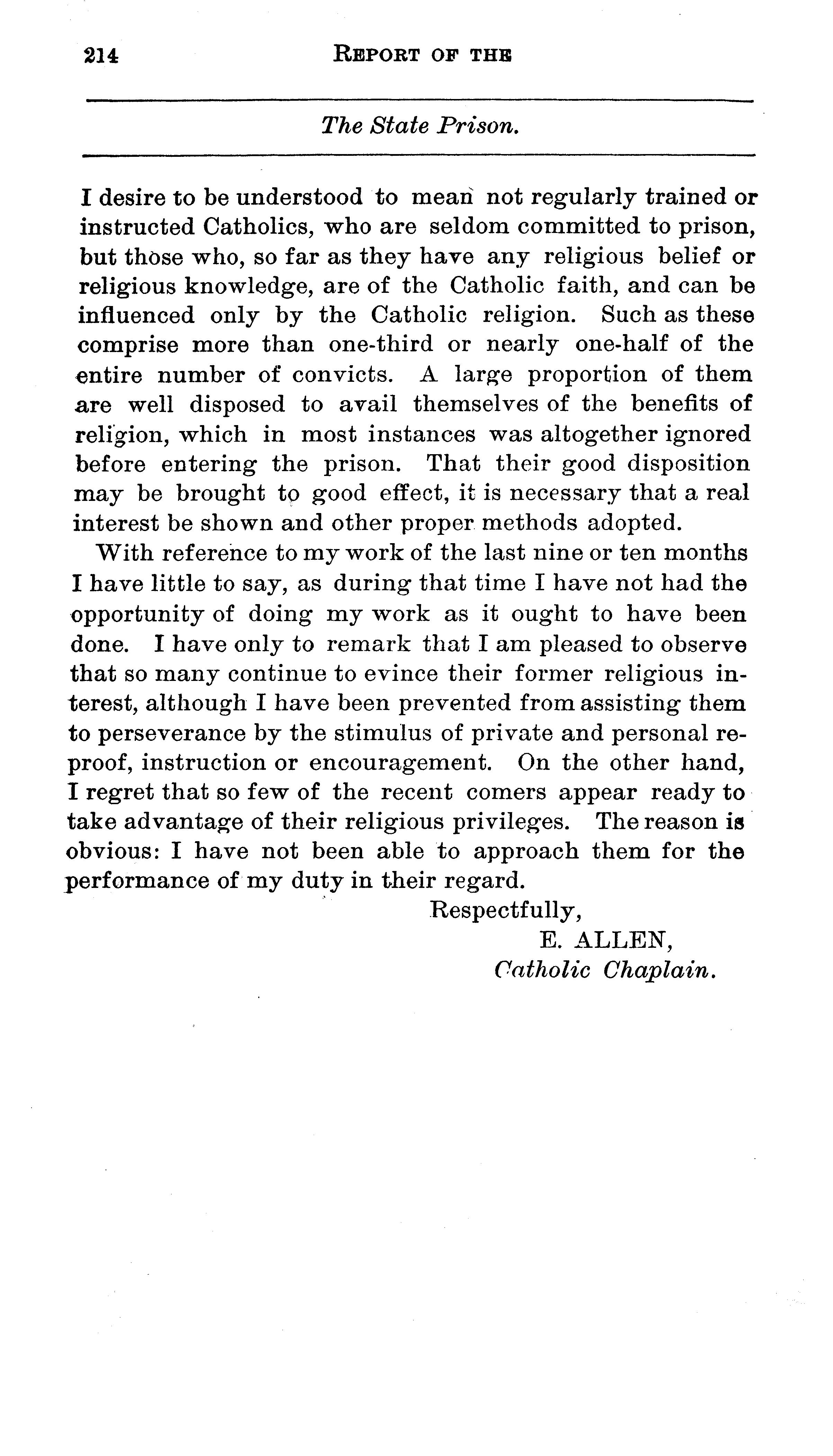 214 REPORT OF THE

The State Prison.

I desire to be understood to mean not regularly trained or instructed Catholics, who are seldom committed to prison, but those who, so far as they have any religious belief or religious knowledge, are of the Catholic faith, and can be influenced only by the Catholic religion. Such as these comprise more than one-third or nearly one-half of the entire number of convicts. A large proportion of them are well disposed to avail themselves of the benefits of religion, which in most instances was altogether ignored before entering the prison. That their good disposition may be brought to good effect, it is necessary that a real interest be shown and other proper methods adopted.

With reference to my work of the last nine or ten months I have little to say, as during that time I have not had the opportunity of doing my work as it ought to have been done. I have only to remark that I am pleased to observe that so many continue to evince their former religious interest, although I have been prevented from assisting them to perseverance by the stimulus of private and personal reproof, instruction or encouragement. On the other hand, I regret that so few of the recent comers appear ready to take advantage of their religious privileges. The reason is obvious: I have not been able to approach them for the performance of my duty in their regard.

Respectfully,
E. ALLEN,
Catholic Chaplain.